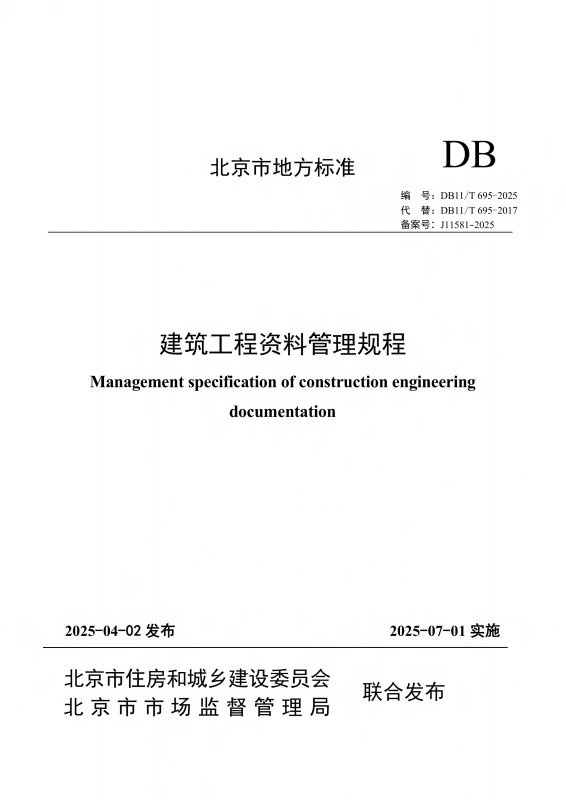 北京市地方标准

DB

编　号：DB11/T 695-2025
代　替：DB11/T 695-2017
备案号：J11581-2025

建筑工程资料管理规程

Management specification of construction engineering documentation

2025-04-02 发布

2025-07-01 实施

北京市住房和城乡建设委员会
北京市市场监督管理局

联合发布